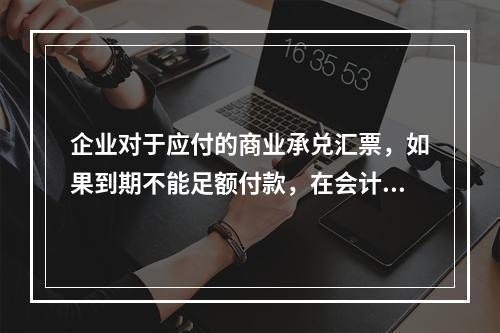 16 35 53

企业对于应付的商业承兑汇票，如果到期不能足额付款，在会计...